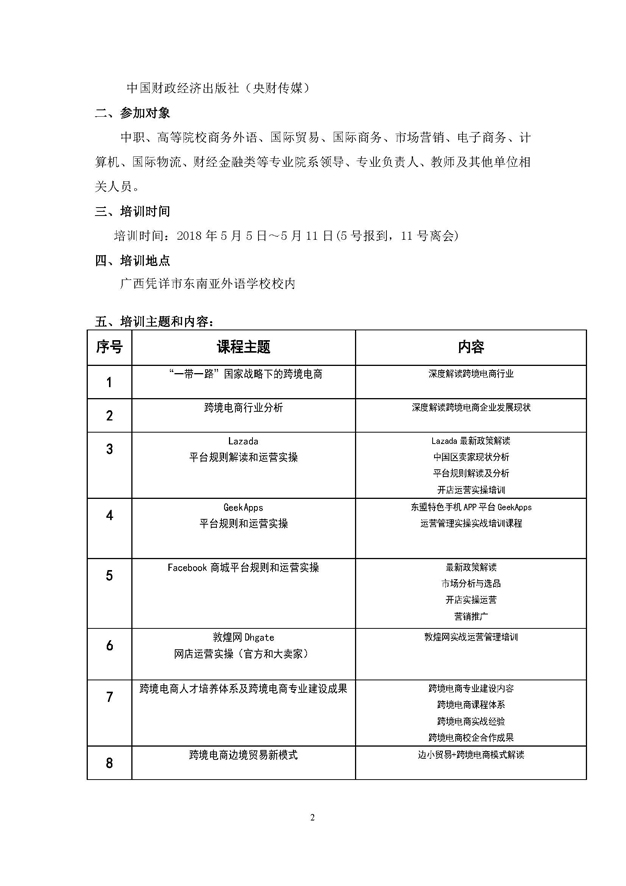 中国财政经济出版社（央财传媒）

二、参加对象

中职、高等院校商务外语、国际贸易、国际商务、市场营销、电子商务、计算机、国际物流、财经金融类等专业院系领导、专业负责人、教师及其他单位相关人员。

三、培训时间

培训时间：2018 年 5 月 5 日～5 月 11 日(5 号报到，11 号离会)

四、培训地点

广西凭祥市东南亚外语学校校内

五、培训主题和内容：

| 序号 | 课程主题 | 内容 |
|---|---|---|
| 1 | “一带一路”国家战略下的跨境电商 | 深度解读跨境电商行业 |
| 2 | 跨境电商行业分析 | 深度解读跨境电商企业发展现状 |
| 3 | Lazada 平台规则解读和运营实操 | Lazada 最新政策解读 中国区卖家现状分析 平台规则解读及分析 开店运营实操培训 |
| 4 | GeekApps 平台规则和运营实操 | 东盟特色手机 APP 平台 GeekApps 运营管理实操实战培训课程 |
| 5 | Facebook 商城平台规则和运营实操 | 最新政策解读 市场分析与选品 开店实操运营 营销推广 |
| 6 | 敦煌网 Dhgate 网店运营实操（官方和大卖家） | 敦煌网实战运营管理培训 |
| 7 | 跨境电商人才培养体系及跨境电商专业建设成果 | 跨境电商专业建设内容 跨境电商课程体系 跨境电商实战经验 跨境电商校企合作成果 |
| 8 | 跨境电商边境贸易新模式 | 边小贸易+跨境电商模式解读 |

2